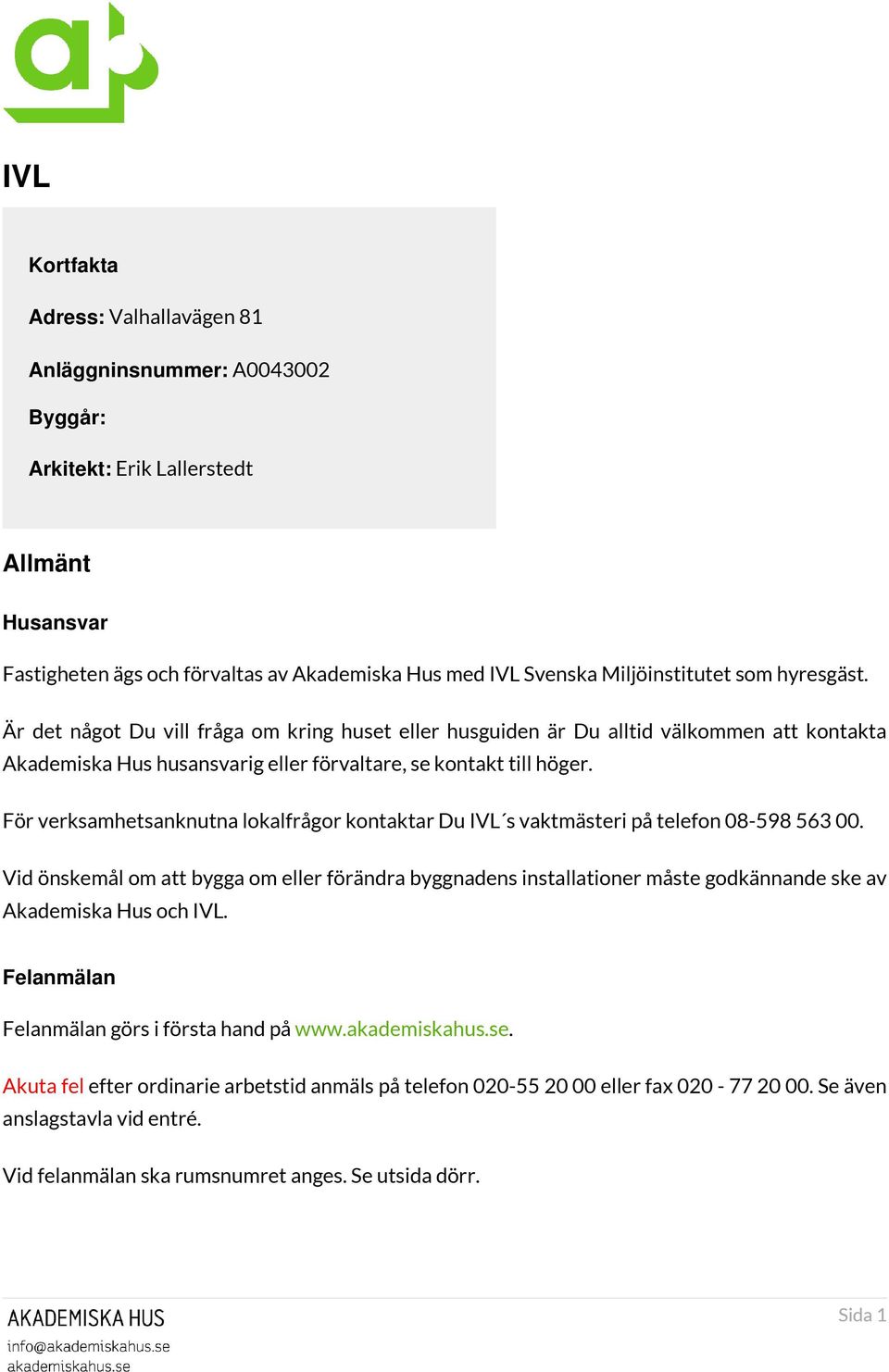 IVL

Kortfakta

Adress: Valhallavägen 81

Anläggninsnummer: A0043002

Byggår:

Arkitekt: Erik Lallerstedt

Allmänt

Husansvar

Fastigheten ägs och förvaltas av Akademiska Hus med IVL Svenska Miljöinstitutet som hyresgäst.

Är det något Du vill fråga om kring huset eller husguiden är Du alltid välkommen att kontakta Akademiska Hus husansvarig eller förvaltare, se kontakt till höger.

För verksamhetsanknutna lokalfrågor kontaktar Du IVL´s vaktmästeri på telefon 08-598 563 00.

Vid önskemål om att bygga om eller förändra byggnadens installationer måste godkännande ske av Akademiska Hus och IVL.

Felanmälan

Felanmälan görs i första hand på www.akademiskahus.se.

Akuta fel efter ordinarie arbetstid anmäls på telefon 020-55 20 00 eller fax 020 - 77 20 00. Se även anslagstavla vid entré.

Vid felanmälan ska rumsnumret anges. Se utsida dörr.

AKADEMISKA HUS
info@akademiskahus.se
akademiskahus.se

Sida 1